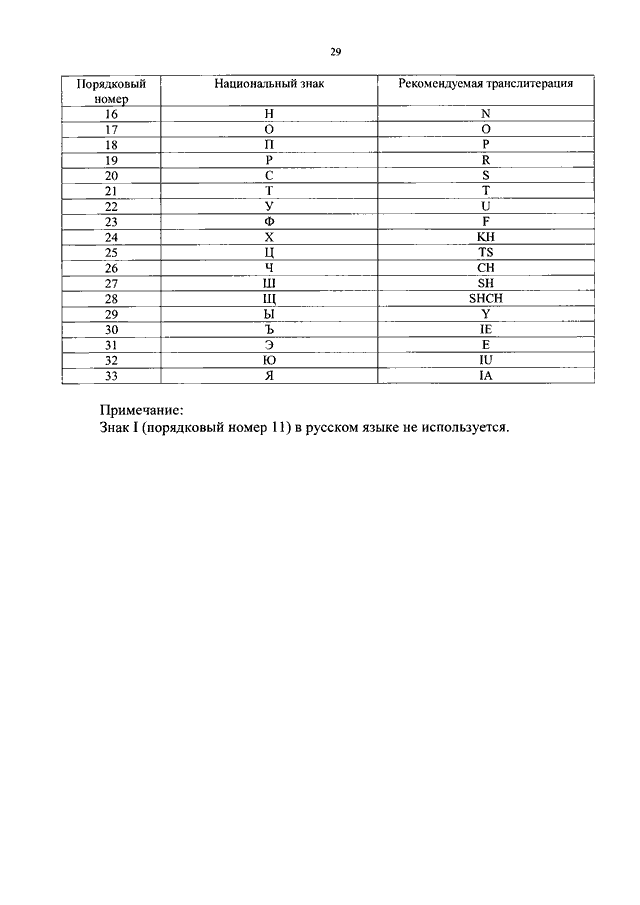 29

| Порядковый номер | Национальный знак | Рекомендуемая транслитерация |
|---|---|---|
| 16 | Н | N |
| 17 | О | O |
| 18 | П | P |
| 19 | Р | R |
| 20 | С | S |
| 21 | Т | T |
| 22 | У | U |
| 23 | Ф | F |
| 24 | Х | KH |
| 25 | Ц | TS |
| 26 | Ч | CH |
| 27 | Ш | SH |
| 28 | Щ | SHCH |
| 29 | Ы | Y |
| 30 | Ъ | IE |
| 31 | Э | E |
| 32 | Ю | IU |
| 33 | Я | IA |

Примечание:
Знак I (порядковый номер 11) в русском языке не используется.